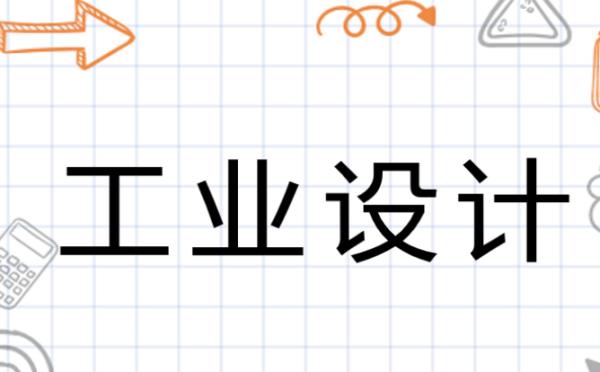 工业设计